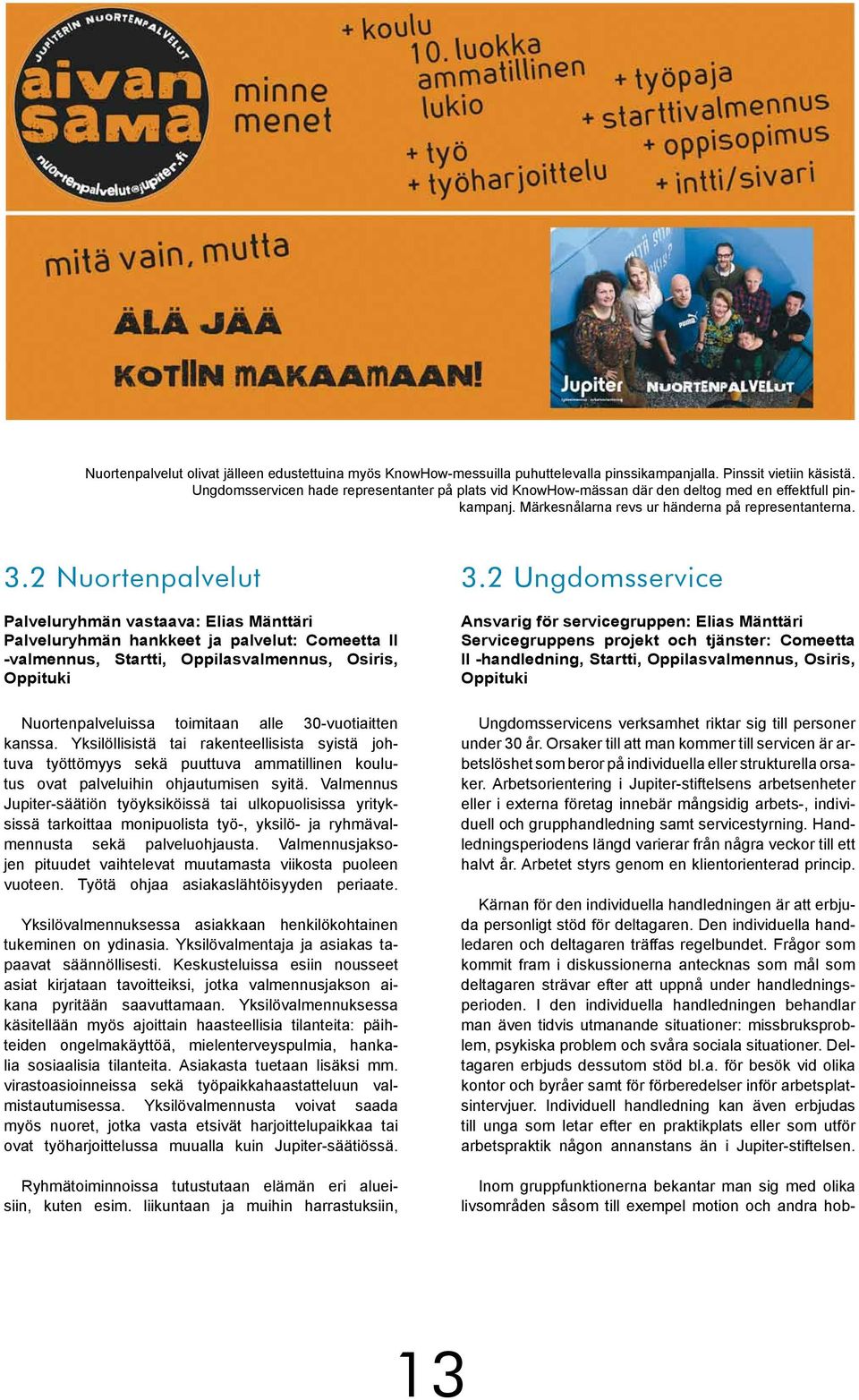 JUPITERIN NUORTENPALVELUT
aivan sama
nuortenpalvelut@jupiter.fi

minne menet

+ koulu
10. luokka
ammatillinen
lukio
+ työ
+ työharjoittelu
+ työpaja
+ starttivalmennus
+ oppisopimus
+ intti/sivari

mitä vain, mutta

ÄLÄ JÄÄ

KOTIIN MAKAAMAAN!

Jupiter NUORTENPALVELUT

Nuortenpalvelut olivat jälleen edustettuina myös KnowHow-messuilla puhuttelevalla pinssikampanjalla. Pinssit vietiin käsistä. Ungdomsservicen hade representanter på plats vid KnowHow-mässan där den deltog med en effektfull pinkampanj. Märkesnålarna revs ur händerna på representanterna.

3.2 Nuortenpalvelut

Palveluryhmän vastaava: Elias Mänttäri
Palveluryhmän hankkeet ja palvelut: Comeetta II -valmennus, Startti, Oppilasvalmennus, Osiris, Oppituki

Nuortenpalveluissa toimitaan alle 30-vuotiaitten kanssa. Yksilöllisistä tai rakenteellisista syistä johtuva työttömyys sekä puuttuva ammatillinen koulutus ovat palveluihin ohjautumisen syitä. Valmennus Jupiter-säätiön työyksiköissä tai ulkopuolisissa yrityksissä tarkoittaa monipuolista työ-, yksilö- ja ryhmävalmennusta sekä palveluohjausta. Valmennusjaksojen pituudet vaihtelevat muutamasta viikosta puoleen vuoteen. Työtä ohjaa asiakaslähtöisyyden periaate.

Yksilövalmennuksessa asiakkaan henkilökohtainen tukeminen on ydinasia. Yksilövalmentaja ja asiakas tapaavat säännöllisesti. Keskusteluissa esiin nousseet asiat kirjataan tavoitteiksi, jotka valmennusjakson aikana pyritään saavuttamaan. Yksilövalmennuksessa käsitellään myös ajoittain haasteellisia tilanteita: päihteiden ongelmakäyttöä, mielenterveyspulmia, hankalia sosiaalisia tilanteita. Asiakasta tuetaan lisäksi mm. virastoasioinneissa sekä työpaikkahaastatteluun valmistautumisessa. Yksilövalmennusta voivat saada myös nuoret, jotka vasta etsivät harjoittelupaikkaa tai ovat työharjoittelussa muualla kuin Jupiter-säätiössä.

Ryhmätoiminnoissa tutustutaan elämän eri alueisiin, kuten esim. liikuntaan ja muihin harrastuksiin,

3.2 Ungdomsservice

Ansvarig för servicegruppen: Elias Mänttäri
Servicegruppens projekt och tjänster: Comeetta II -handledning, Startti, Oppilasvalmennus, Osiris, Oppituki

Ungdomsservicens verksamhet riktar sig till personer under 30 år. Orsaker till att man kommer till servicen är arbetslöshet som beror på individuella eller strukturella orsaker. Arbetsorientering i Jupiter-stiftelsens arbetsenheter eller i externa företag innebär mångsidig arbets-, individuell och grupphandledning samt servicestyrning. Handledningsperiodens längd varierar från några veckor till ett halvt år. Arbetet styrs genom en klientorienterad princip.

Kärnan för den individuella handledningen är att erbjuda personligt stöd för deltagaren. Den individuella handledaren och deltagaren träffas regelbundet. Frågor som kommit fram i diskussionerna antecknas som mål som deltagaren strävar efter att uppnå under handledningsperioden. I den individuella handledningen behandlar man även tidvis utmanande situationer: missbruksproblem, psykiska problem och svåra sociala situationer. Deltagaren erbjuds dessutom stöd bl.a. för besök vid olika kontor och byråer samt för förberedelser inför arbetsplatsintervjuer. Individuell handledning kan även erbjudas till unga som letar efter en praktikplats eller som utför arbetspraktik någon annanstans än i Jupiter-stiftelsen.

Inom gruppfunktionerna bekantar man sig med olika livsområden såsom till exempel motion och andra hob-

13